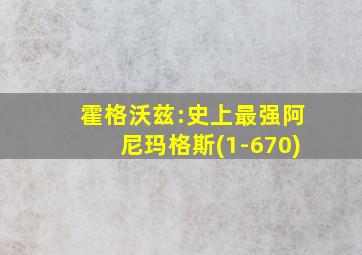 霍格沃兹:史上最强阿尼玛格斯(1-670)